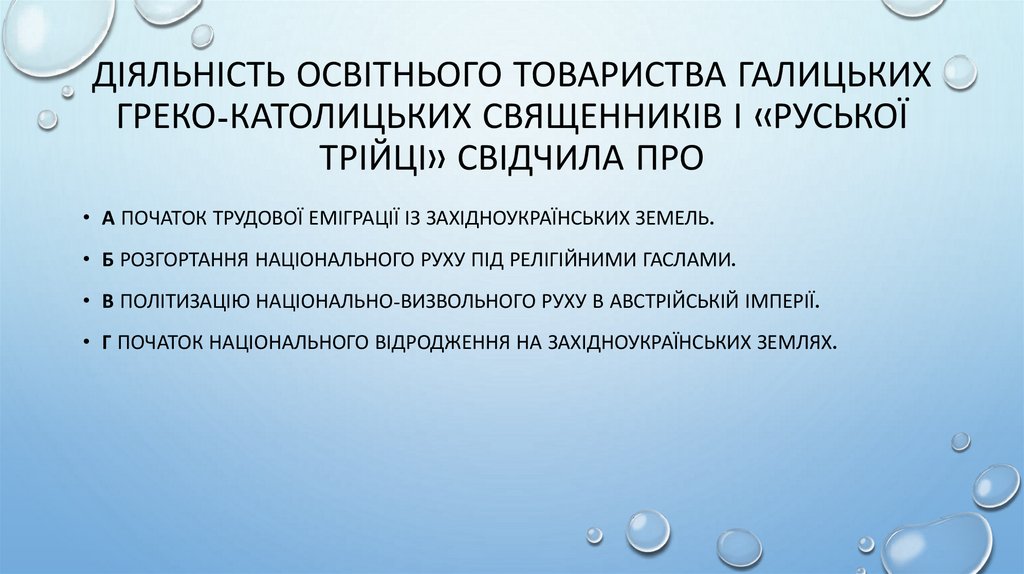 ДІЯЛЬНІСТЬ ОСВІТНЬОГО ТОВАРИСТВА ГАЛИЦЬКИХ ГРЕКО-КАТОЛИЦЬКИХ СВЯЩЕННИКІВ І «РУСЬКОЇ ТРІЙЦІ» СВІДЧИЛА ПРО

• А ПОЧАТОК ТРУДОВОЇ ЕМІГРАЦІЇ ІЗ ЗАХІДНОУКРАЇНСЬКИХ ЗЕМЕЛЬ.

• Б РОЗГОРТАННЯ НАЦІОНАЛЬНОГО РУХУ ПІД РЕЛІГІЙНИМИ ГАСЛАМИ.

• В ПОЛІТИЗАЦІЮ НАЦІОНАЛЬНО-ВИЗВОЛЬНОГО РУХУ В АВСТРІЙСЬКІЙ ІМПЕРІЇ.

• Г ПОЧАТОК НАЦІОНАЛЬНОГО ВІДРОДЖЕННЯ НА ЗАХІДНОУКРАЇНСЬКИХ ЗЕМЛЯХ.